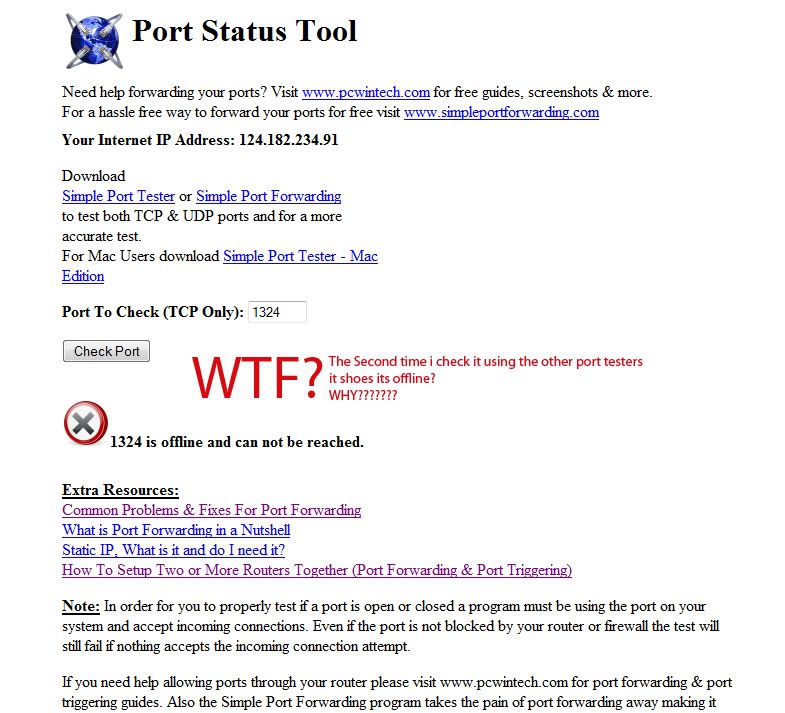 Port Status Tool

Need help forwarding your ports? Visit www.pcwintech.com for free guides, screenshots & more.
For a hassle free way to forward your ports for free visit www.simpleportforwarding.com

Your Internet IP Address: 124.182.234.91

Download
Simple Port Tester or Simple Port Forwarding
to test both TCP & UDP ports and for a more accurate test.
For Mac Users download Simple Port Tester - Mac Edition

Port To Check (TCP Only): 1324

Check Port

WTF? The Second time i check it using the other port testers it shoes its offline?
WHY???????

1324 is offline and can not be reached.

Extra Resources:
Common Problems & Fixes For Port Forwarding
What is Port Forwarding in a Nutshell
Static IP, What is it and do I need it?
How To Setup Two or More Routers Together (Port Forwarding & Port Triggering)

Note: In order for you to properly test if a port is open or closed a program must be using the port on your system and accept incoming connections. Even if the port is not blocked by your router or firewall the test will still fail if nothing accepts the incoming connection attempt.

If you need help allowing ports through your router please visit www.pcwintech.com for port forwarding & port triggering guides. Also the Simple Port Forwarding program takes the pain of port forwarding away making it